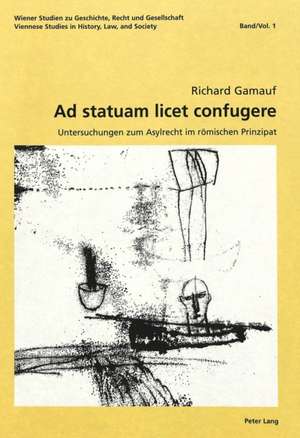 Wiener Studien zu Geschichte, Recht und Gesellschaft
Viennese Studies in History, Law, and Society

Band/Vol. 1

Richard Gamauf

Ad statuam licet confugere

Untersuchungen zum Asylrecht im römischen Prinzipat

Peter Lang